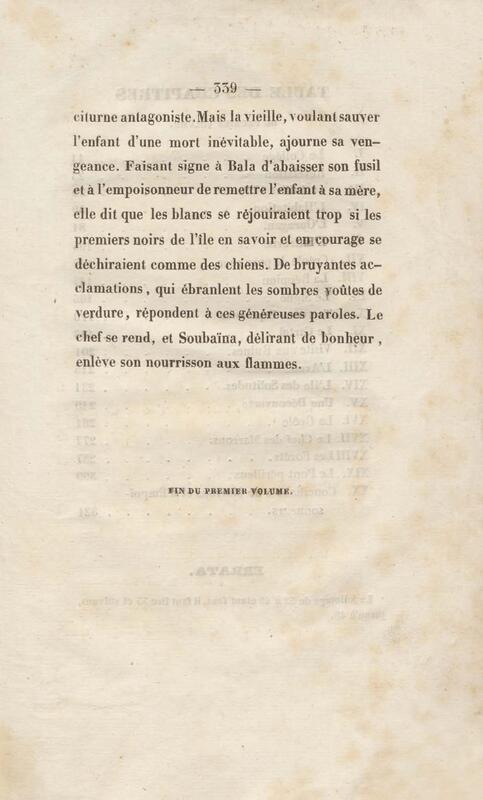 — 339 —

citurne antagoniste. Mais la vieille, voulant sauver l'enfant d'une mort inévitable, ajourne sa vengeance. Faisant signe à Bala d'abaisser son fusil et à l'empoisonneur de remettre l'enfant à sa mère, elle dit que les blancs se réjouiraient trop si les premiers noirs de l'île en savoir et en courage se déchiraient comme des chiens. De bruyantes acclamations, qui ébranlent les sombres voûtes de verdure, répondent à ces généreuses paroles. Le chef se rend, et Soubaïna, délirant de bonheur, enlève son nourrisson aux flammes.

FIN DU PREMIER VOLUME.